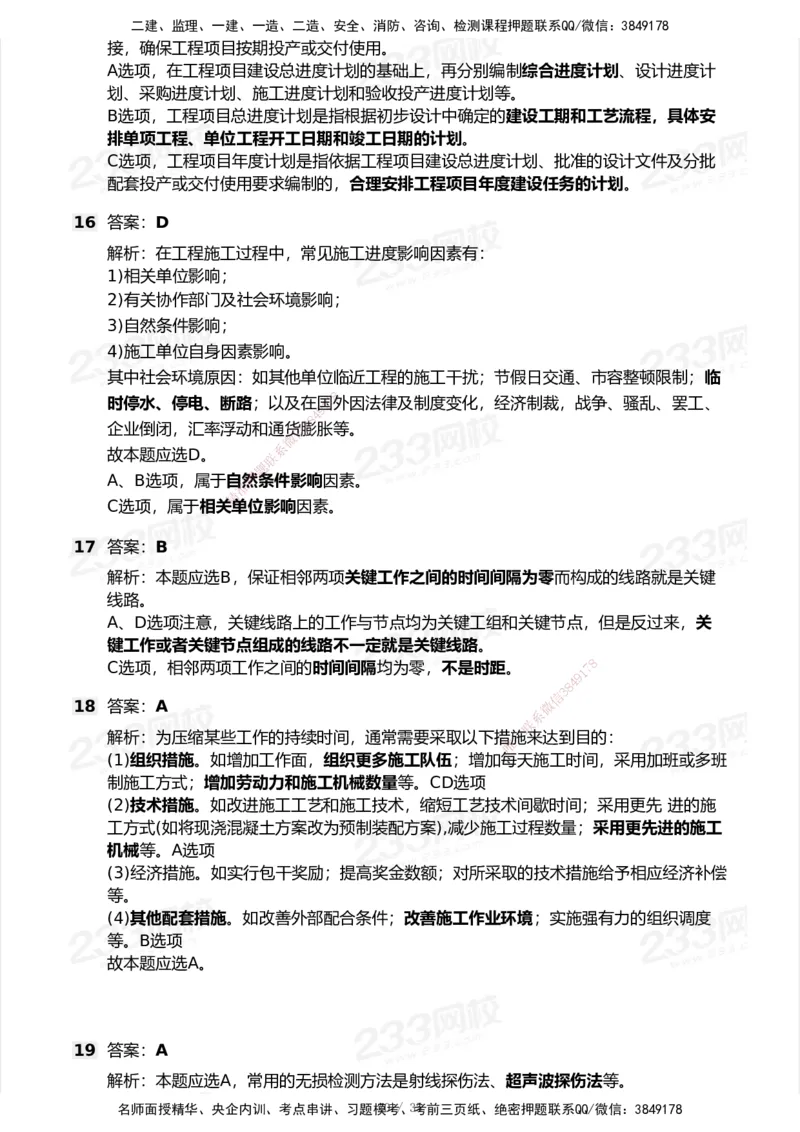 二建、监理、一建、一造、二造、安全、消防、咨询、检测课程押题联系QQ/微信：3849178

接，确保工程项目按期投产或交付使用。

A选项，在工程项目建设总进度计划的基础上，再分别编制综合进度计划、设计进度计划、采购进度计划、施工进度计划和验收投产进度计划等。

B选项，工程项目总进度计划是指根据初步设计中确定的建设工期和工艺流程，具体安排单项工程、单位工程开工日期和竣工日期的计划。

C选项，工程项目年度计划是指依据工程项目建设总进度计划、批准的设计文件及分批配套投产或交付使用要求编制的，合理安排工程项目年度建设任务的计划。

16 答案：D

解析：在工程施工过程中，常见施工进度影响因素有：

1)相关单位影响；

2)有关协作部门及社会环境影响；

3)自然条件影响；

4)施工单位自身因素影响。

其中社会环境原因：如其他单位临近工程的施工干扰；节假日交通、市容整顿限制；临时停水、停电、断路；以及在国外因法律及制度变化，经济制裁，战争、骚乱、罢工、企业倒闭，汇率浮动和通货膨胀等。

故本题应选D。

A、B选项，属于自然条件影响因素。

C选项，属于相关单位影响因素。

17 答案：B

解析：本题应选B，保证相邻两项关键工作之间的时间间隔为零而构成的线路就是关键线路。

A、D选项注意，关键线路上的工作与节点均为关键工组和关键节点，但是反过来，关键工作或者关键节点组成的线路不一定就是关键线路。

C选项，相邻两项工作之间的时间间隔均为零，不是时距。

18 答案：A

解析：为压缩某些工作的持续时间，通常需要采取以下措施来达到目的：

(1)组织措施。如增加工作面，组织更多施工队伍；增加每天施工时间，采用加班或多班制施工方式；增加劳动力和施工机械数量等。CD选项

(2)技术措施。如改进施工工艺和施工技术，缩短工艺技术间歇时间；采用更先 进的施工方式(如将现浇混凝土方案改为预制装配方案),减少施工过程数量；采用更先进的施工机械等。A选项

(3)经济措施。如实行包干奖励；提高奖金数额；对所采取的技术措施给予相应经济补偿等。

(4)其他配套措施。如改善外部配合条件；改善施工作业环境；实施强有力的组织调度等。B选项

故本题应选A。

19 答案：A

解析：本题应选A，常用的无损检测方法是射线探伤法、超声波探伤法等。

名师面授精华、央企内训、考点串讲、习题模考、考前三页纸、绝密押题联系QQ/微信：3849178